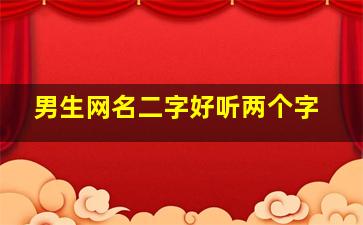 男生网名二字好听两个字